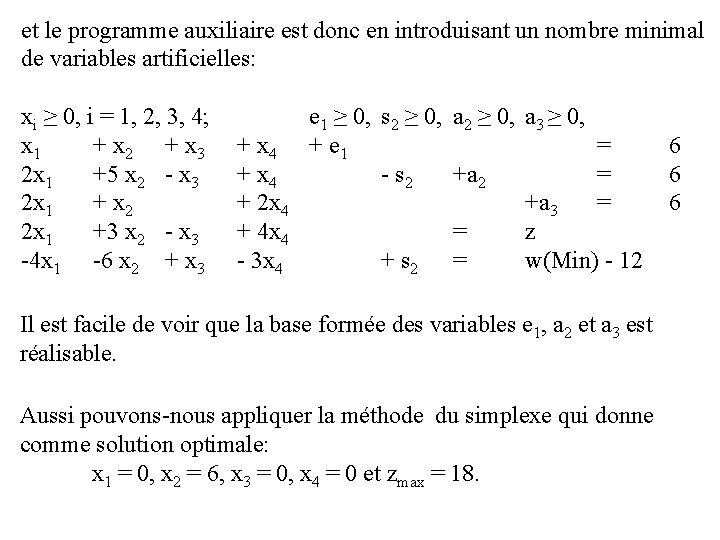 et le programme auxiliaire est donc en introduisant un nombre minimal de variables artificielles:

$x_i \geq 0$, i = 1, 2, 3, 4;  $e_1 \geq 0$, $s_2 \geq 0$, $a_2 \geq 0$, $a_3 \geq 0$,
$x_1 + x_2 + x_3 + x_4 + e_1 = 6$
$2x_1 + 5x_2 - x_3 + x_4 - s_2 + a_2 = 6$
$2x_1 + x_2 + 2x_4 + a_3 = 6$
$2x_1 + 3x_2 - x_3 + 4x_4 = z$
$-4x_1 - 6x_2 + x_3 - 3x_4 + s_2 = w(Min) - 12$

Il est facile de voir que la base formée des variables $e_1$, $a_2$ et $a_3$ est réalisable.

Aussi pouvons-nous appliquer la méthode du simplexe qui donne comme solution optimale:
$x_1 = 0$, $x_2 = 6$, $x_3 = 0$, $x_4 = 0$ et $z_{max} = 18$.